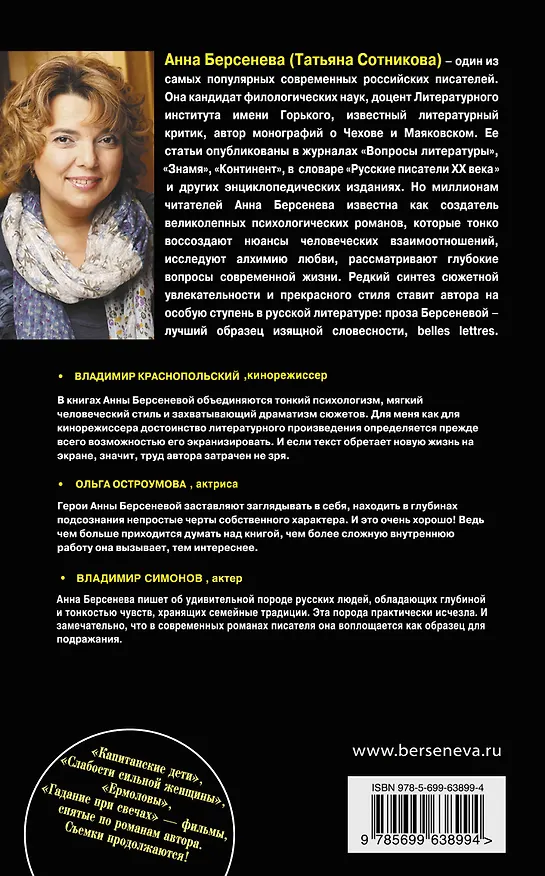 Анна Берсенева (Татьяна Сотникова) – один из самых популярных современных российских писателей. Она кандидат филологических наук, доцент Литературного института имени Горького, известный литературный критик, автор монографий о Чехове и Маяковском. Ее статьи опубликованы в журналах «Вопросы литературы», «Знамя», «Континент», в словаре «Русские писатели XX века» и других энциклопедических изданиях. Но миллионам читателей Анна Берсенева известна как создатель великолепных психологических романов, которые тонко воссоздают нюансы человеческих взаимоотношений, исследуют алхимию любви, рассматривают глубокие вопросы современной жизни. Редкий синтез сюжетной увлекательности и прекрасного стиля ставит автора на особую ступень в русской литературе: проза Берсеневой – лучший образец изящной словесности, belles lettres.

• ВЛАДИМИР КРАСНОПОЛЬСКИЙ ,кинорежиссер

В книгах Анны Берсеневой объединяются тонкий психологизм, мягкий человеческий стиль и захватывающий драматизм сюжетов. Для меня как для кинорежиссера достоинство литературного произведения определяется прежде всего возможностью его экранизировать. И если текст обретает новую жизнь на экране, значит, труд автора затрачен не зря.

• ОЛЬГА ОСТРОУМОВА , актриса

Герои Анны Берсеневой заставляют заглядывать в себя, находить в глубинах подсознания непростые черты собственного характера. И это очень хорошо! Ведь чем больше приходится думать над книгой, чем более сложную внутреннюю работу она вызывает, тем интереснее.

• ВЛАДИМИР СИМОНОВ , актер

Анна Берсенева пишет об удивительной породе русских людей, обладающих глубиной и тонкостью чувств, хранящих семейные традиции. Эта порода практически исчезла. И замечательно, что в современных романах писателя она воплощается как образец для подражания.

«Капитанские дети», «Слабости сильной женщины», «Ермоловы», «Гадание при свечах» — фильмы, снятые по романам автора. Съемки продолжаются!

www.berseneva.ru

ISBN 978-5-699-63899-4

9 785699 638994 >